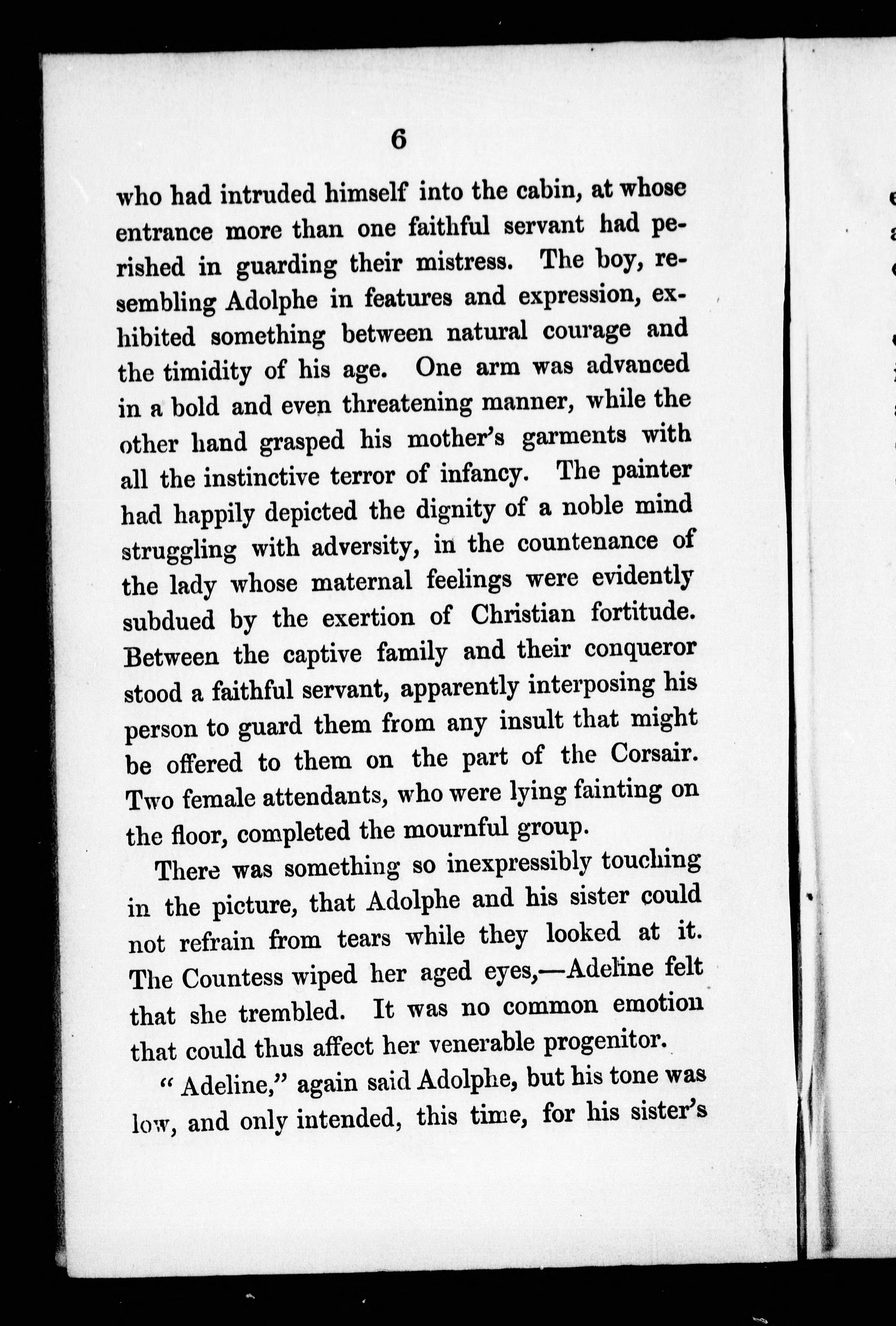 6

who had intruded himself into the cabin, at whose entrance more than one faithful servant had perished in guarding their mistress. The boy, resembling Adolphe in features and expression, exhibited something between natural courage and the timidity of his age. One arm was advanced in a bold and even threatening manner, while the other hand grasped his mother's garments with all the instinctive terror of infancy. The painter had happily depicted the dignity of a noble mind struggling with adversity, in the countenance of the lady whose maternal feelings were evidently subdued by the exertion of Christian fortitude. Between the captive family and their conqueror stood a faithful servant, apparently interposing his person to guard them from any insult that might be offered to them on the part of the Corsair. Two female attendants, who were lying fainting on the floor, completed the mournful group.

There was something so inexpressibly touching in the picture, that Adolphe and his sister could not refrain from tears while they looked at it. The Countess wiped her aged eyes,—Adeline felt that she trembled. It was no common emotion that could thus affect her venerable progenitor.

"Adeline," again said Adolphe, but his tone was low, and only intended, this time, for his sister's